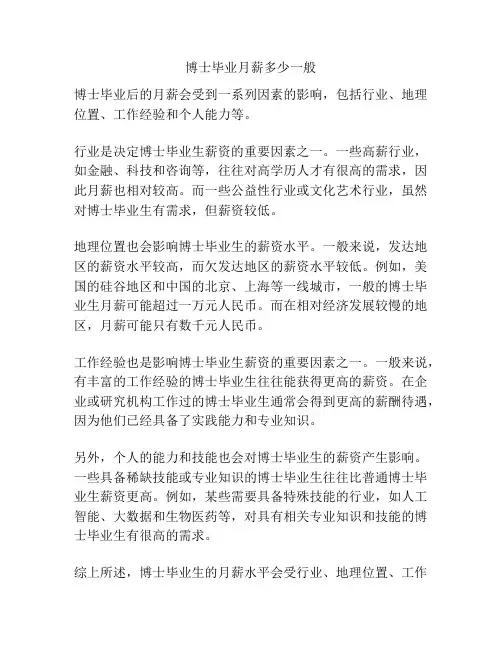 博士毕业月薪多少一般

博士毕业后的月薪会受到一系列因素的影响，包括行业、地理位置、工作经验和个人能力等。

行业是决定博士毕业生薪资的重要因素之一。一些高薪行业，如金融、科技和咨询等，往往对高学历人才有很高的需求，因此月薪也相对较高。而一些公益性行业或文化艺术行业，虽然对博士毕业生有需求，但薪资较低。

地理位置也会影响博士毕业生的薪资水平。一般来说，发达地区的薪资水平较高，而欠发达地区的薪资水平较低。例如，美国的硅谷地区和中国的北京、上海等一线城市，一般的博士毕业生月薪可能超过一万元人民币。而在相对经济发展较慢的地区，月薪可能只有数千元人民币。

工作经验也是影响博士毕业生薪资的重要因素之一。一般来说，有丰富的工作经验的博士毕业生往往能获得更高的薪资。在企业或研究机构工作过的博士毕业生通常会得到更高的薪酬待遇，因为他们已经具备了实践能力和专业知识。

另外，个人的能力和技能也会对博士毕业生的薪资产生影响。一些具备稀缺技能或专业知识的博士毕业生往往比普通博士毕业生薪资更高。例如，某些需要具备特殊技能的行业，如人工智能、大数据和生物医药等，对具有相关专业知识和技能的博士毕业生有很高的需求。

综上所述，博士毕业生的月薪水平会受行业、地理位置、工作